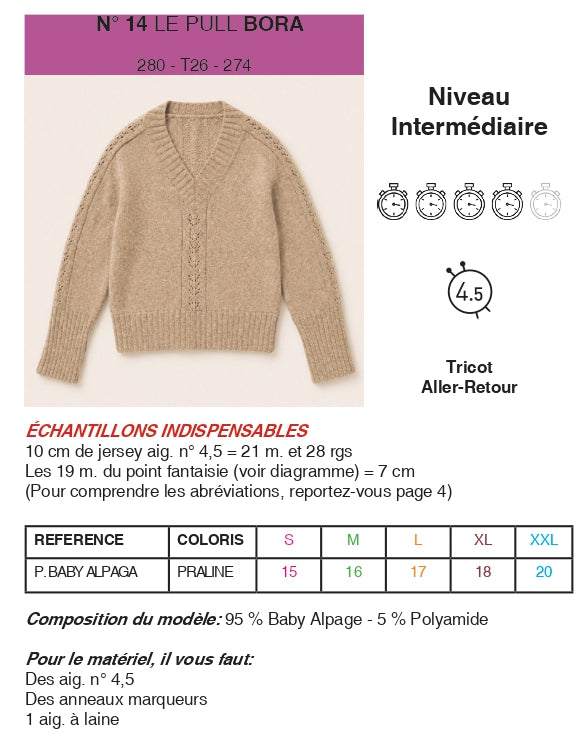 N° 14 LE PULL BORA

280 - T26 - 274

Niveau Intermédiaire

4.5

Tricot Aller-Retour

ÉCHANTILLONS INDISPENSABLES
10 cm de jersey aig. n° 4,5 = 21 m. et 28 rgs
Les 19 m. du point fantaisie (voir diagramme) = 7 cm
(Pour comprendre les abréviations, reportez-vous page 4)

| REFERENCE | COLORIS | S | M | L | XL | XXL |
|---|---|---|---|---|---|---|
| P. BABY ALPAGA | PRALINE | 15 | 16 | 17 | 18 | 20 |

Composition du modèle: 95 % Baby Alpage - 5 % Polyamide

Pour le matériel, il vous faut:
Des aig. n° 4,5
Des anneaux marqueurs
1 aig. à laine